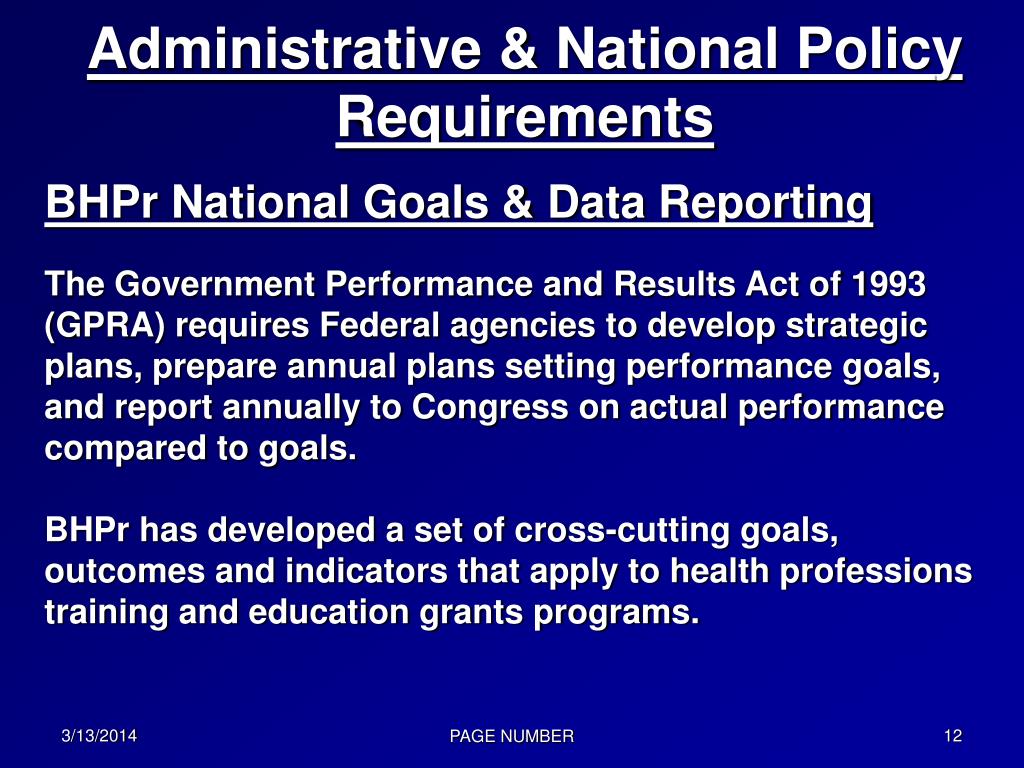 Administrative & National Policy Requirements

BHPr National Goals & Data Reporting

The Government Performance and Results Act of 1993 (GPRA) requires Federal agencies to develop strategic plans, prepare annual plans setting performance goals, and report annually to Congress on actual performance compared to goals.

BHPr has developed a set of cross-cutting goals, outcomes and indicators that apply to health professions training and education grants programs.

3/13/2014

PAGE NUMBER

12